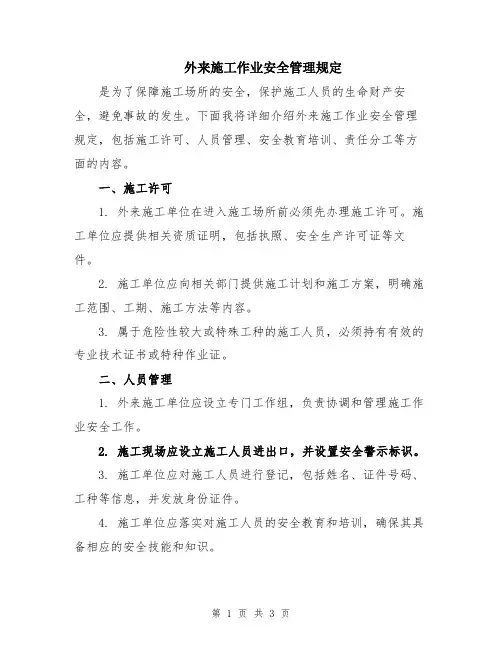 外来施工作业安全管理规定

是为了保障施工场所的安全，保护施工人员的生命财产安全，避免事故的发生。下面我将详细介绍外来施工作业安全管理规定，包括施工许可、人员管理、安全教育培训、责任分工等方面的内容。

一、施工许可

1. 外来施工单位在进入施工场所前必须先办理施工许可。施工单位应提供相关资质证明，包括执照、安全生产许可证等文件。

2. 施工单位应向相关部门提供施工计划和施工方案，明确施工范围、工期、施工方法等内容。

3. 属于危险性较大或特殊工种的施工人员，必须持有有效的专业技术证书或特种作业证。

二、人员管理

1. 外来施工单位应设立专门工作组，负责协调和管理施工作业安全工作。

2. 施工现场应设立施工人员进出口，并设置安全警示标识。

3. 施工单位应对施工人员进行登记，包括姓名、证件号码、工种等信息，并发放身份证件。

4. 施工单位应落实对施工人员的安全教育和培训，确保其具备相应的安全技能和知识。

第 1 页 共 3 页